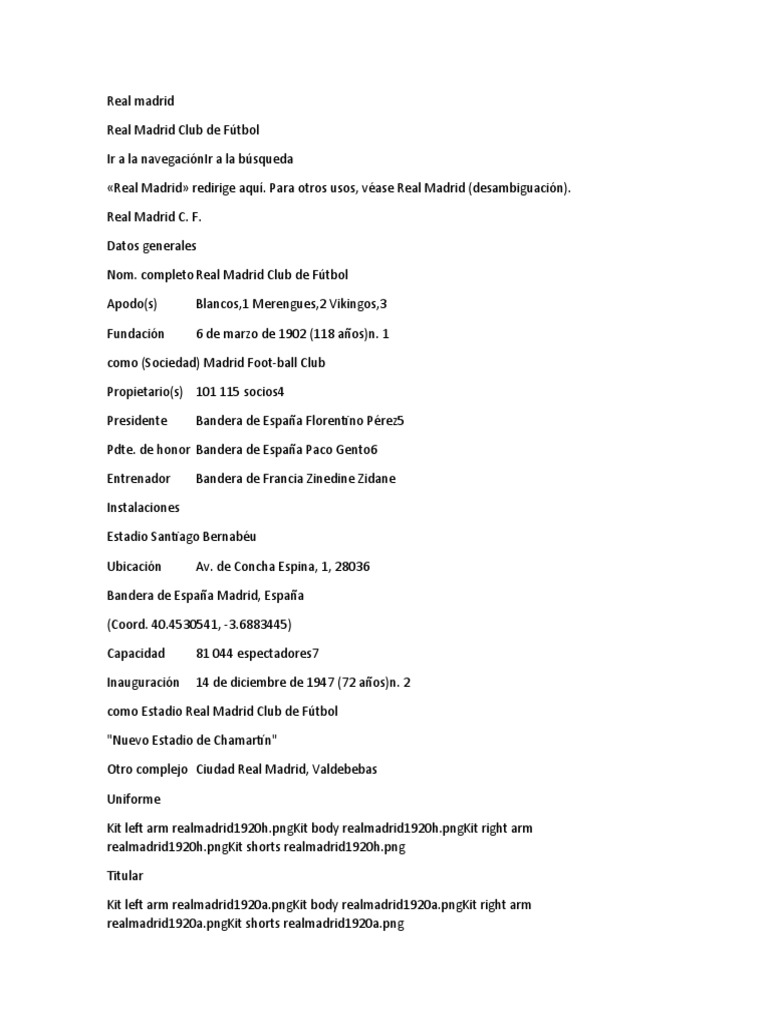 Real madrid

Real Madrid Club de Fútbol

Ir a la navegaciónIr a la búsqueda

«Real Madrid» redirige aquí. Para otros usos, véase Real Madrid (desambiguación).

Real Madrid C. F.

Datos generales

Nom. completo Real Madrid Club de Fútbol

Apodo(s) Blancos,1 Merengues,2 Vikingos,3

Fundación 6 de marzo de 1902 (118 años)n. 1

como (Sociedad) Madrid Foot-ball Club

Propietario(s) 101 115 socios4

Presidente Bandera de España Florentino Pérez5

Pdte. de honor Bandera de España Paco Gento6

Entrenador Bandera de Francia Zinedine Zidane

Instalaciones

Estadio Santiago Bernabéu

Ubicación Av. de Concha Espina, 1, 28036

Bandera de España Madrid, España

(Coord. 40.4530541, -3.6883445)

Capacidad 81 044 espectadores7

Inauguración 14 de diciembre de 1947 (72 años)n. 2

como Estadio Real Madrid Club de Fútbol

"Nuevo Estadio de Chamartín"

Otro complejo Ciudad Real Madrid, Valdebebas

Uniforme

Kit left arm realmadrid1920h.pngKit body realmadrid1920h.pngKit right arm realmadrid1920h.pngKit shorts realmadrid1920h.png

Titular

Kit left arm realmadrid1920a.pngKit body realmadrid1920a.pngKit right arm realmadrid1920a.pngKit shorts realmadrid1920a.png